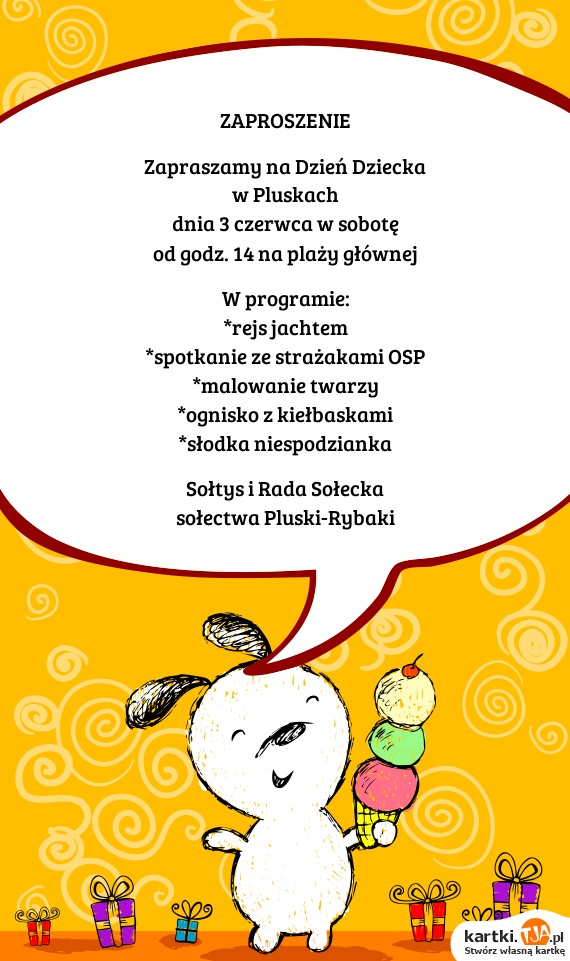 ZAPROSZENIE

Zapraszamy na Dzień Dziecka
w Pluskach
dnia 3 czerwca w sobotę
od godz. 14 na plaży głównej

W programie:
*rejs jachtem
*spotkanie ze strażakami OSP
*malowanie twarzy
*ognisko z kiełbaskami
*słodka niespodzianka

Sołtys i Rada Sołecka
sołectwa Pluski-Rybaki

kartki.TJA.pl
Stwórz własną kartkę